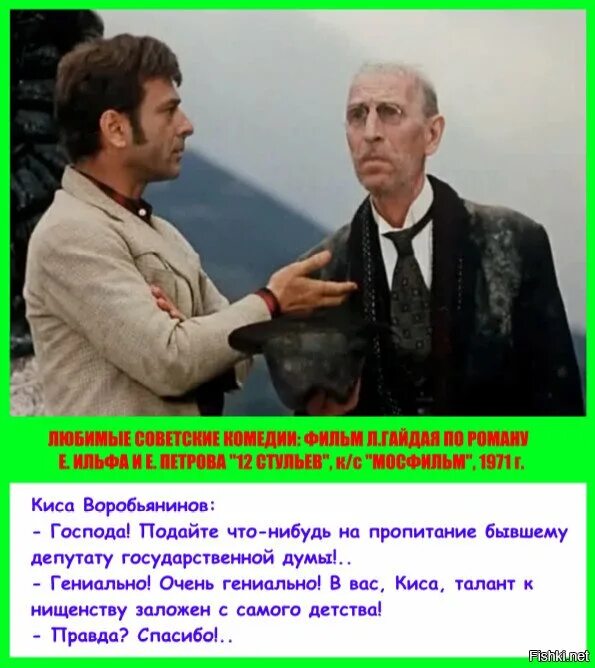 ЛЮБИМЫЕ СОВЕТСКИЕ КОМЕДИИ: ФИЛЬМ Л.ГАЙДАЯ ПО РОМАНУ Е. ИЛЬФА И Е. ПЕТРОВА "12 СТУЛЬЕВ", к/с "МОСФИЛЬМ", 1971 г.

Киса Воробьянинов:
- Господа! Подайте что-нибудь на пропитание бывшему депутату государственной думы!..
- Гениально! Очень гениально! В вас, Киса, талант к нищенству заложен с самого детства!
- Правда? Спасибо!..

Fishki.net